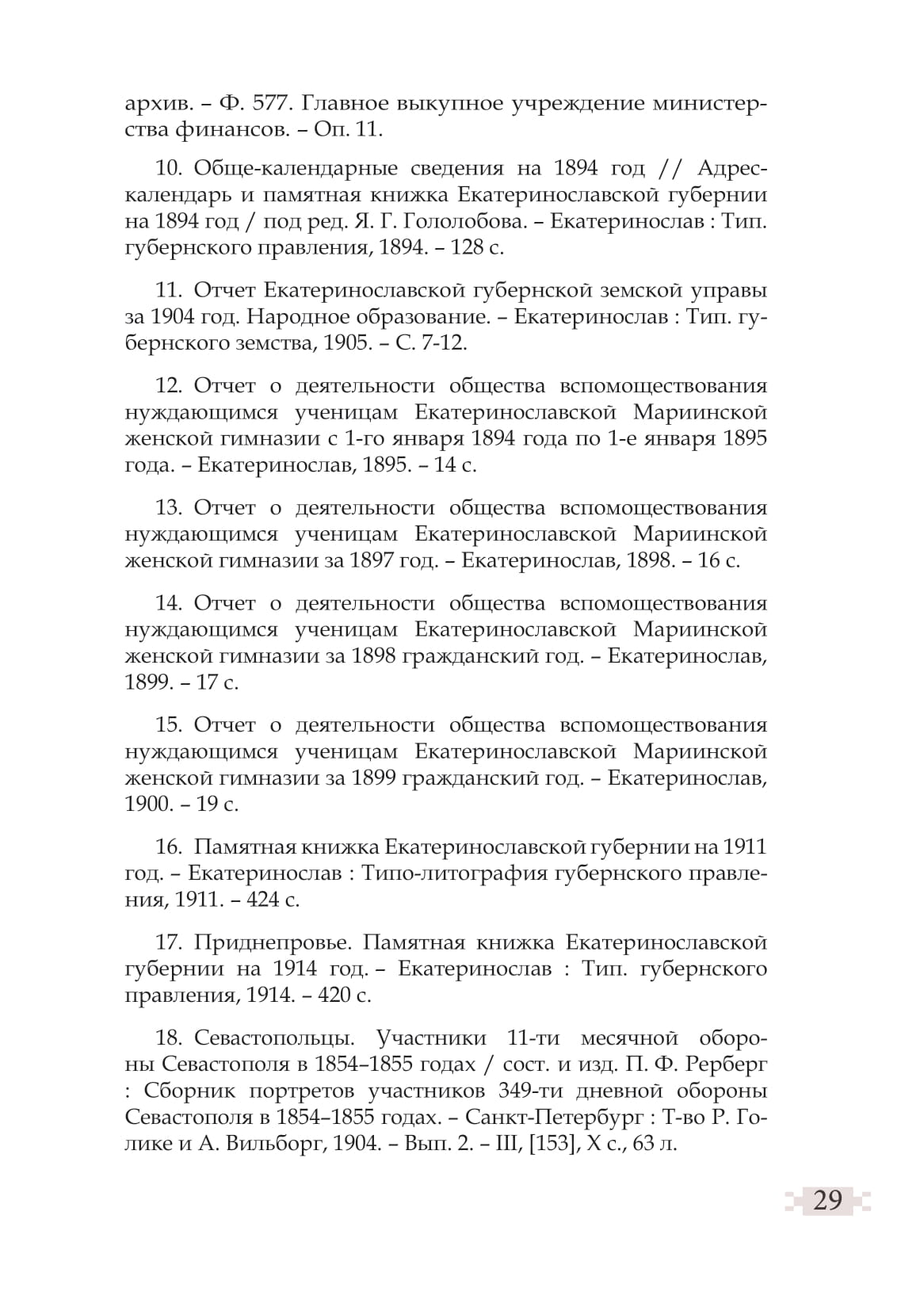 архив. – Ф. 577. Главное выкупное учреждение министерства финансов. – Оп. 11.

10. Обще-календарные сведения на 1894 год // Адрес-календарь и памятная книжка Екатеринославской губернии на 1894 год / под ред. Я. Г. Гололобова. – Екатеринослав : Тип. губернского правления, 1894. – 128 с.

11. Отчет Екатеринославской губернской земской управы за 1904 год. Народное образование. – Екатеринослав : Тип. губернского земства, 1905. – С. 7-12.

12. Отчет о деятельности общества вспомоществования нуждающимся ученицам Екатеринославской Мариинской женской гимназии с 1-го января 1894 года по 1-е января 1895 года. – Екатеринослав, 1895. – 14 с.

13. Отчет о деятельности общества вспомоществования нуждающимся ученицам Екатеринославской Мариинской женской гимназии за 1897 год. – Екатеринослав, 1898. – 16 с.

14. Отчет о деятельности общества вспомоществования нуждающимся ученицам Екатеринославской Мариинской женской гимназии за 1898 гражданский год. – Екатеринослав, 1899. – 17 с.

15. Отчет о деятельности общества вспомоществования нуждающимся ученицам Екатеринославской Мариинской женской гимназии за 1899 гражданский год. – Екатеринослав, 1900. – 19 с.

16. Памятная книжка Екатеринославской губернии на 1911 год. – Екатеринослав : Типо-литография губернского правления, 1911. – 424 с.

17. Приднепровье. Памятная книжка Екатеринославской губернии на 1914 год. – Екатеринослав : Тип. губернского правления, 1914. – 420 с.

18. Севастопольцы. Участники 11-ти месячной обороны Севастополя в 1854–1855 годах / сост. и изд. П. Ф. Рерберг : Сборник портретов участников 349-ти дневной обороны Севастополя в 1854–1855 годах. – Санкт-Петербург : Т-во Р. Голике и А. Вильборг, 1904. – Вып. 2. – III, [153], X с., 63 л.

29